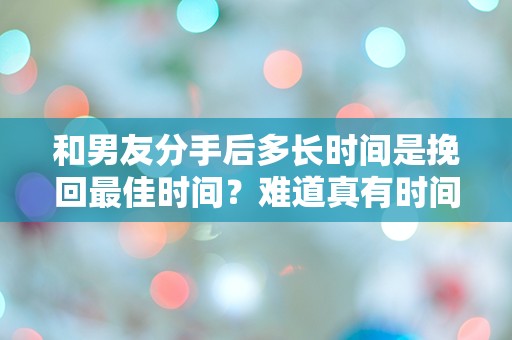 和男友分手后多长时间是挽回最佳时间？难道真有时间